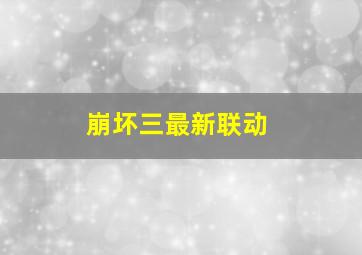 崩坏三最新联动